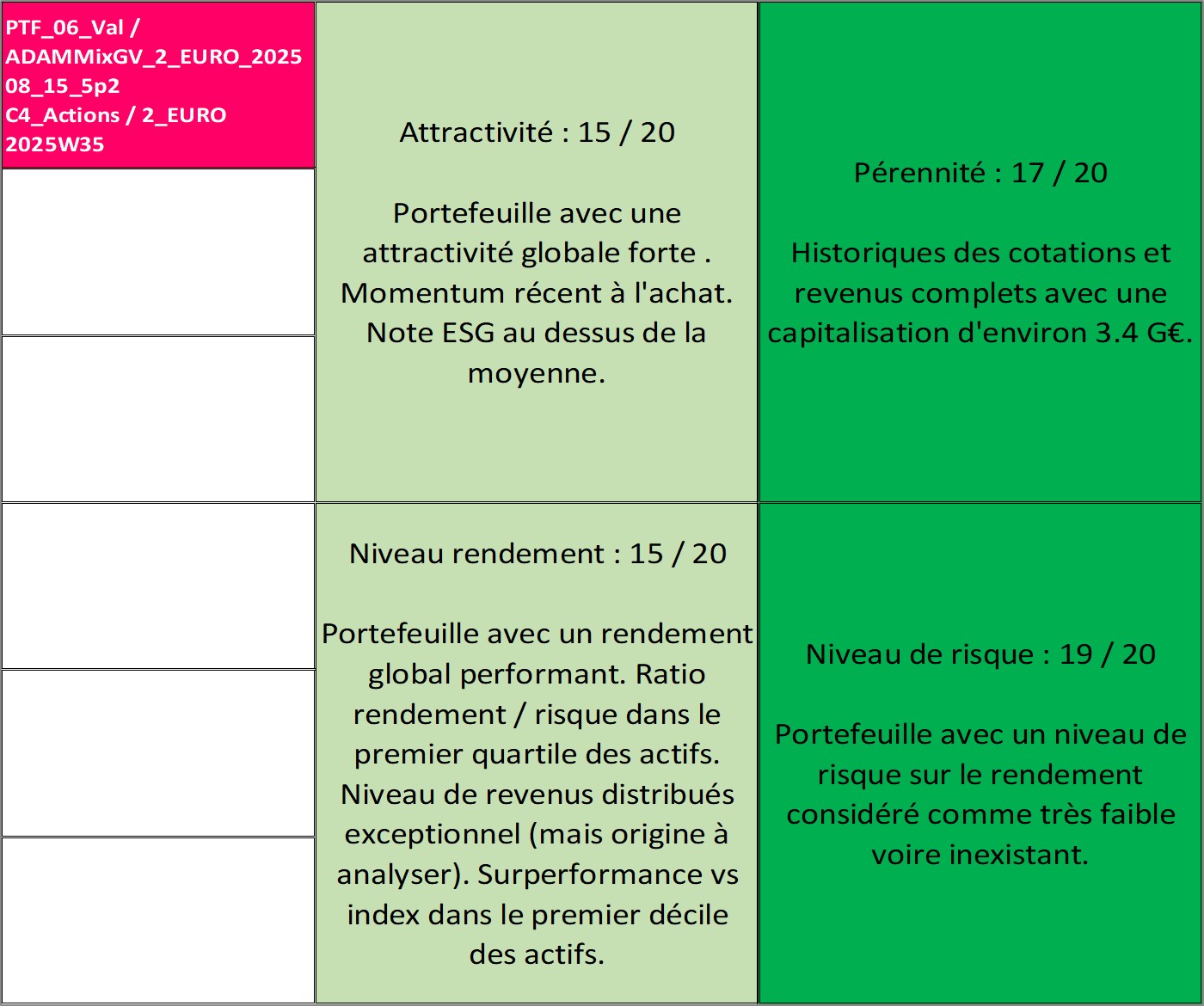 PTF_06_Val / ADAMMixGV_2_EURO_2025 08_15_5p2 C4_Actions / 2_EURO 2025W35

Attractivité : 15 / 20

Portefeuille avec une attractivité globale forte . Momentum récent à l'achat. Note ESG au dessus de la moyenne.

Pérennité : 17 / 20

Historiques des cotations et revenus complets avec une capitalisation d'environ 3.4 G€.

Niveau rendement : 15 / 20

Portefeuille avec un rendement global performant. Ratio rendement / risque dans le premier quartile des actifs. Niveau de revenus distribués exceptionnel (mais origine à analyser). Surperformance vs index dans le premier décile des actifs.

Niveau de risque : 19 / 20

Portefeuille avec un niveau de risque sur le rendement considéré comme très faible voire inexistant.